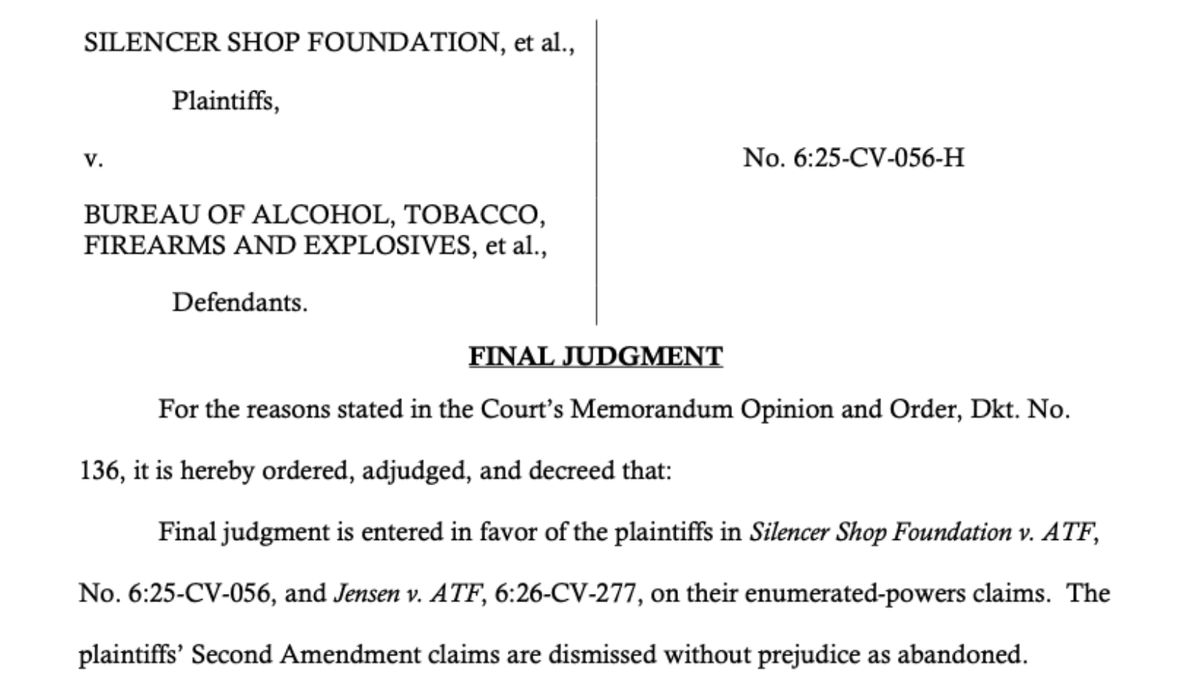 SILENCER SHOP FOUNDATION, et al.,

Plaintiffs,

v.

BUREAU OF ALCOHOL, TOBACCO, FIREARMS AND EXPLOSIVES, et al.,

Defendants.

No. 6:25-CV-056-H

FINAL JUDGMENT

For the reasons stated in the Court's Memorandum Opinion and Order, Dkt. No. 136, it is hereby ordered, adjudged, and decreed that:

Final judgment is entered in favor of the plaintiffs in Silencer Shop Foundation v. ATF, No. 6:25-CV-056, and Jensen v. ATF, 6:26-CV-277, on their enumerated-powers claims. The plaintiffs' Second Amendment claims are dismissed without prejudice as abandoned.